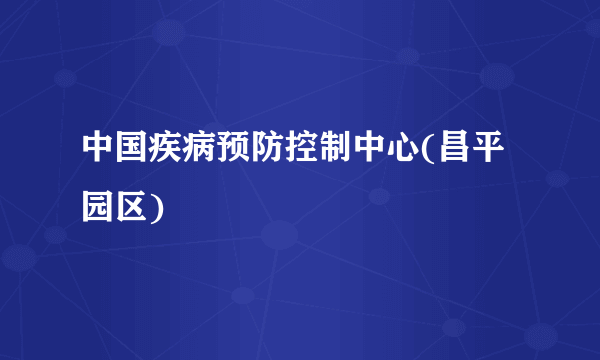 中国疾病预防控制中心(昌平园区)